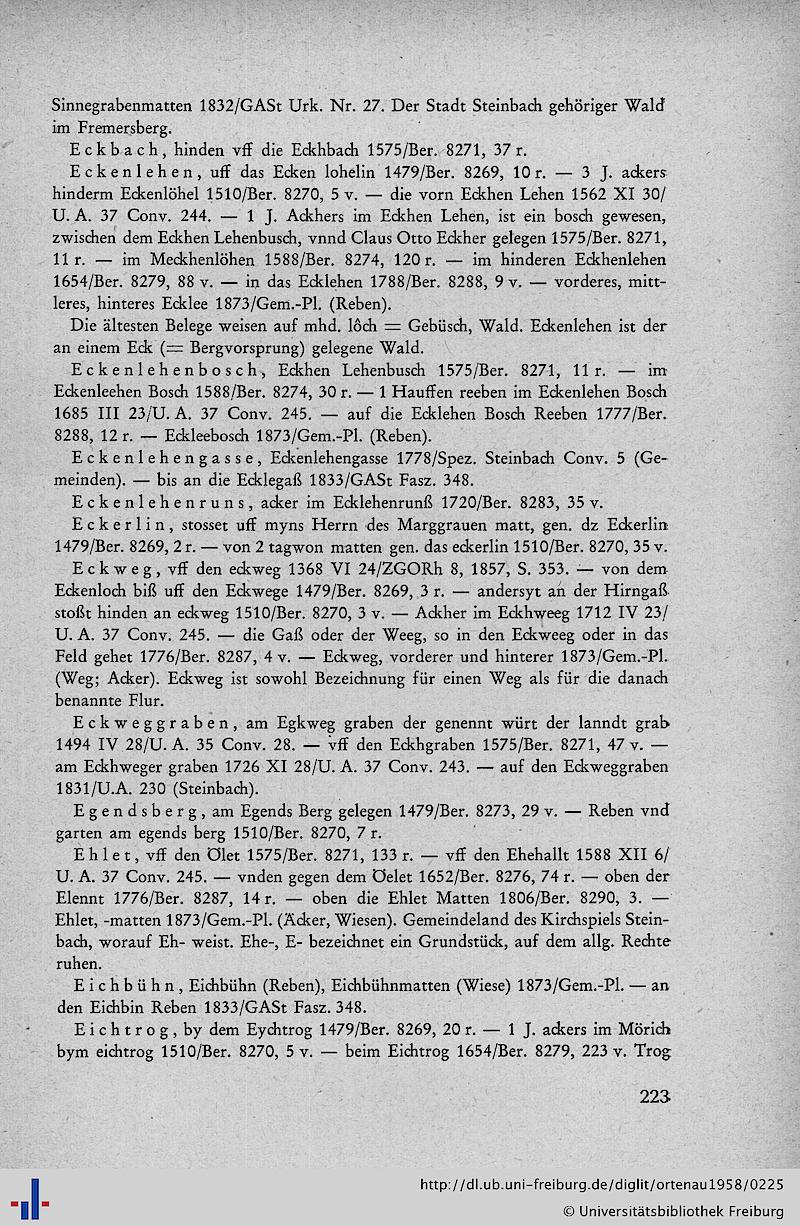 Sinnegrabenmatten 1832/GASt Urk. Nr. 27. Der Stadt Steinbach gehöriger Wald im Fremersberg.

Eckbach, hinden vff die Eckhbach 1575/Ber. 8271, 37 r.

Eckenlehen, uff das Ecken lohelin 1479/Ber. 8269, 10 r. — 3 J. ackers hinderm Eckenlöhel 1510/Ber. 8270, 5 v. — die vorn Eckhen Lehen 1562 XI 30/ U. A. 37 Conv. 244. — 1 J. Ackhers im Eckhen Lehen, ist ein bosch gewesen, zwischen dem Eckhen Lehenbusch, vnnd Claus Otto Eckher gelegen 1575/Ber. 8271, 11 r. — im Meckhenlöhen 1588/Ber. 8274, 120 r. — im hinderen Eckhenlehen 1654/Ber. 8279, 88 v. — in das Ecklehen 1788/Ber. 8288, 9 v. — vorderes, mittleres, hinteres Ecklee 1873/Gem.-Pl. (Reben).

Die ältesten Belege weisen auf mhd. lôch = Gebüsch, Wald. Eckenlehen ist der an einem Eck (= Bergvorsprung) gelegene Wald.

Eckenlehenbosch, Eckhen Lehenbusch 1575/Ber. 8271, 11 r. — im Eckenleehen Bosch 1588/Ber. 8274, 30 r. — 1 Hauffen reeben im Eckenlehen Bosch 1685 III 23/U. A. 37 Conv. 245. — auf die Ecklehen Bosch Reeben 1777/Ber. 8288, 12 r. — Eckleebosch 1873/Gem.-Pl. (Reben).

Eckenlehengasse, Eckenlehengasse 1778/Spez. Steinbach Conv. 5 (Gemeinden). — bis an die Ecklegaß 1833/GASt Fasz. 348.

Eckenlehenruns, acker im Ecklehenrunß 1720/Ber. 8283, 35 v.

Eckerlin, stosset uff myns Herrn des Marggrauen matt, gen. dz Eckerlin 1479/Ber. 8269, 2 r. — von 2 tagwon matten gen. das eckerlin 1510/Ber. 8270, 35 v.

Eckweg, vff den eckweg 1368 VI 24/ZGORh 8, 1857, S. 353. — von dem Eckenloch biß uff den Eckwege 1479/Ber. 8269, 3 r. — andersyt an der Hirngaß stoßt hinden an eckweg 1510/Ber. 8270, 3 v. — Ackher im Eckhweeg 1712 IV 23/ U. A. 37 Conv. 245. — die Gaß oder der Weeg, so in den Eckweeg oder in das Feld gehet 1776/Ber. 8287, 4 v. — Eckweg, vorderer und hinterer 1873/Gem.-Pl. (Weg; Acker). Eckweg ist sowohl Bezeichnung für einen Weg als für die danach benannte Flur.

Eckweggraben, am Egkweg graben der genennt würt der lanndt grab 1494 IV 28/U. A. 35 Conv. 28. — vff den Eckhgraben 1575/Ber. 8271, 47 v. — am Eckhweger graben 1726 XI 28/U. A. 37 Conv. 243. — auf den Eckweggraben 1831/U.A. 230 (Steinbach).

Egendsberg, am Egends Berg gelegen 1479/Ber. 8273, 29 v. — Reben vnd garten am egends berg 1510/Ber. 8270, 7 r.

Ehlet, vff den Ölet 1575/Ber. 8271, 133 r. — vff den Ehehallt 1588 XII 6/ U. A. 37 Conv. 245. — vnden gegen dem Öelet 1652/Ber. 8276, 74 r. — oben der Elennt 1776/Ber. 8287, 14 r. — oben die Ehlet Matten 1806/Ber. 8290, 3. — Ehlet, -matten 1873/Gem.-Pl. (Äcker, Wiesen). Gemeindeland des Kirchspiels Steinbach, worauf Eh- weist. Ehe-, E- bezeichnet ein Grundstück, auf dem allg. Rechte ruhen.

Eichbühn, Eichbühn (Reben), Eichbühnmatten (Wiese) 1873/Gem.-Pl. — an den Eichbin Reben 1833/GASt Fasz. 348.

Eichtrog, by dem Eychtrog 1479/Ber. 8269, 20 r. — 1 J. ackers im Mörich bym eichtrog 1510/Ber. 8270, 5 v. — beim Eichtrog 1654/Ber. 8279, 223 v. Trog

223

http://dl.ub.uni-freiburg.de/diglit/ortenau1958/0225
© Universitätsbibliothek Freiburg